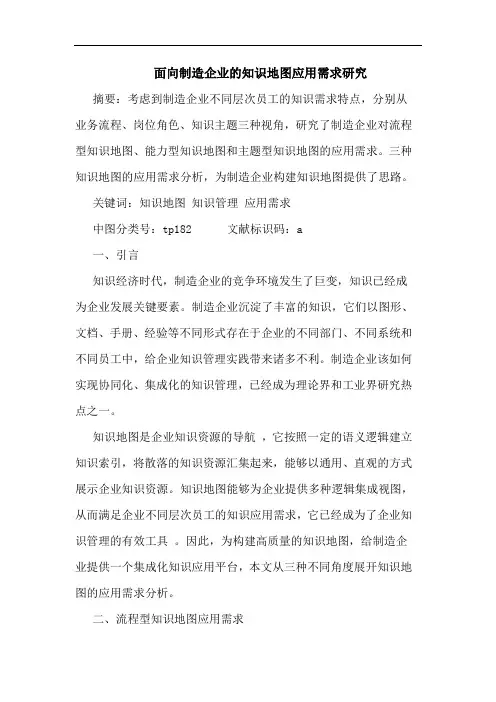 面向制造企业的知识地图应用需求研究

摘要：考虑到制造企业不同层次员工的知识需求特点，分别从业务流程、岗位角色、知识主题三种视角，研究了制造企业对流程型知识地图、能力型知识地图和主题型知识地图的应用需求。三种知识地图的应用需求分析，为制造企业构建知识地图提供了思路。

关键词：知识地图 知识管理 应用需求

中图分类号：tp182　　文献标识码：a

一、引言

知识经济时代，制造企业的竞争环境发生了巨变，知识已经成为企业发展关键要素。制造企业沉淀了丰富的知识，它们以图形、文档、手册、经验等不同形式存在于企业的不同部门、不同系统和不同员工中，给企业知识管理实践带来诸多不利。制造企业该如何实现协同化、集成化的知识管理，已经成为理论界和工业界研究热点之一。

知识地图是企业知识资源的导航 ，它按照一定的语义逻辑建立知识索引，将散落的知识资源汇集起来，能够以通用、直观的方式展示企业知识资源。知识地图能够为企业提供多种逻辑集成视图，从而满足企业不同层次员工的知识应用需求，它已经成为了企业知识管理的有效工具 。因此，为构建高质量的知识地图，给制造企业提供一个集成化知识应用平台，本文从三种不同角度展开知识地图的应用需求分析。

二、流程型知识地图应用需求